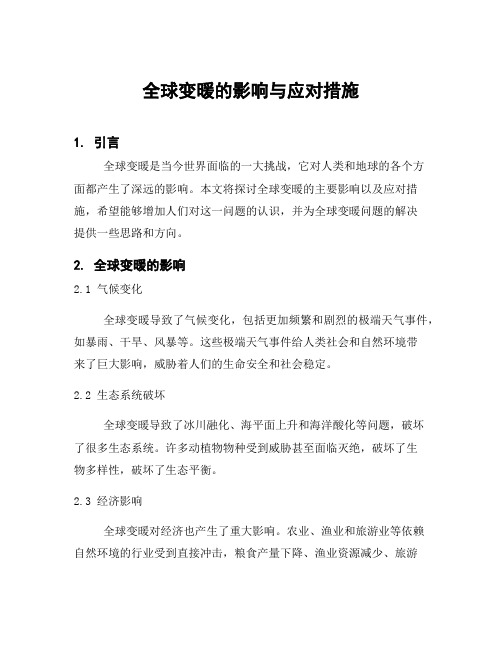 全球变暖的影响与应对措施

1. 引言

全球变暖是当今世界面临的一大挑战，它对人类和地球的各个方面都产生了深远的影响。本文将探讨全球变暖的主要影响以及应对措施，希望能够增加人们对这一问题的认识，并为全球变暖问题的解决提供一些思路和方向。

2. 全球变暖的影响

2.1 气候变化

全球变暖导致了气候变化，包括更加频繁和剧烈的极端天气事件，如暴雨、干旱、风暴等。这些极端天气事件给人类社会和自然环境带来了巨大影响，威胁着人们的生命安全和社会稳定。

2.2 生态系统破坏

全球变暖导致了冰川融化、海平面上升和海洋酸化等问题，破坏了很多生态系统。许多动植物物种受到威胁甚至面临灭绝，破坏了生物多样性，破坏了生态平衡。

2.3 经济影响

全球变暖对经济也产生了重大影响。农业、渔业和旅游业等依赖自然环境的行业受到直接冲击，粮食产量下降、渔业资源减少、旅游